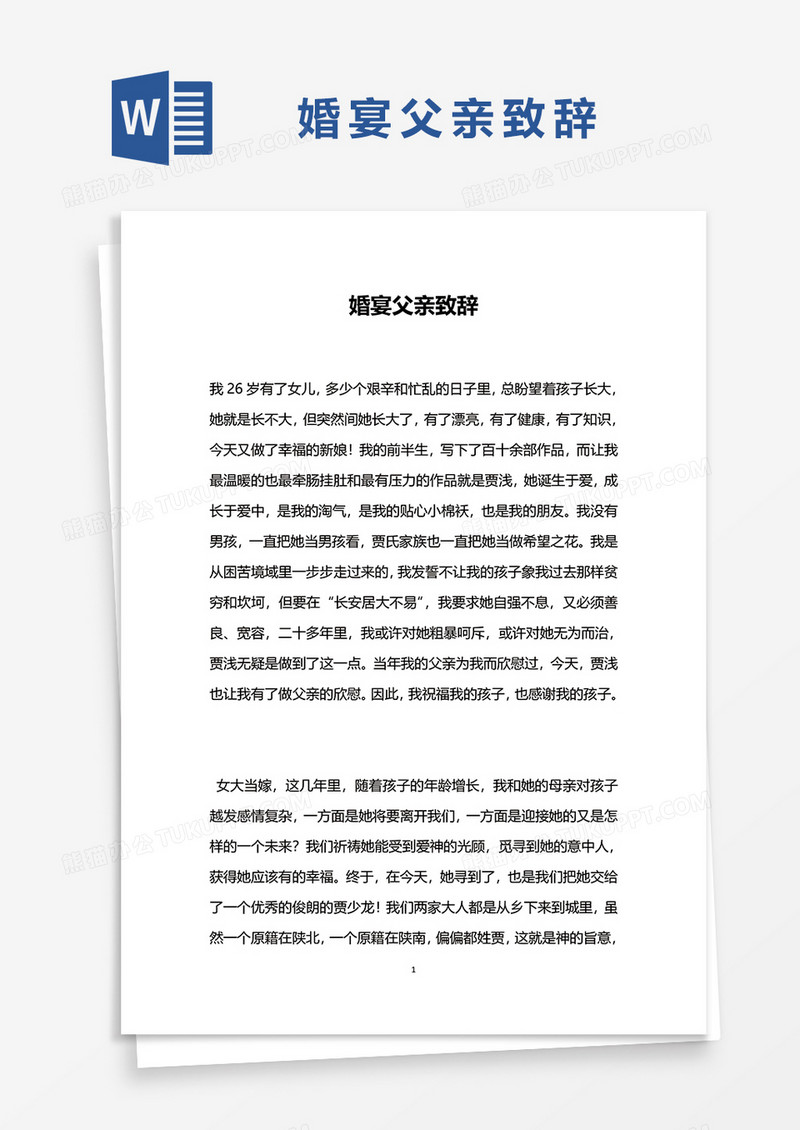 W

婚宴父亲致辞

熊猫办公 TUKUPPT.COM

婚宴父亲致辞

我 26 岁有了女儿，多少个艰辛和忙乱的日子里，总盼望着孩子长大，她就是长不大，但突然间她长大了，有了漂亮，有了健康，有了知识，今天又做了幸福的新娘！我的前半生，写下了百十余部作品，而让我最温暖的也最牵肠挂肚和最有压力的作品就是贾浅，她诞生于爱，成长于爱中，是我的淘气，是我的贴心小棉袄，也是我的朋友。我没有男孩，一直把她当男孩看，贾氏家族也一直把她当做希望之花。我是从困苦境域里一步步走过来的，我发誓不让我的孩子象我过去那样贫穷和坎坷，但要在“长安居大不易”，我要求她自强不息，又必须善良、宽容，二十多年里，我或许对她粗暴呵斥，或许对她无为而治，贾浅无疑是做到了这一点。当年我的父亲为我而欣慰过，今天，贾浅也让我有了做父亲的欣慰。因此，我祝福我的孩子，也感谢我的孩子。

女大当嫁，这几年里，随着孩子的年龄增长，我和她的母亲对孩子越发感情复杂，一方面是她将要离开我们，一方面是迎接她的又是怎样的一个未来？我们祈祷她能受到爱神的光顾，觅寻到她的意中人，获得她应该有的幸福。终于，在今天，她寻到了，也是我们把她交给了一个优秀的俊朗的贾少龙！我们两家大人都是从乡下来到城里，虽然一个原籍在陕北，一个原籍在陕南，偏偏都姓贾，这就是神的旨意，

1